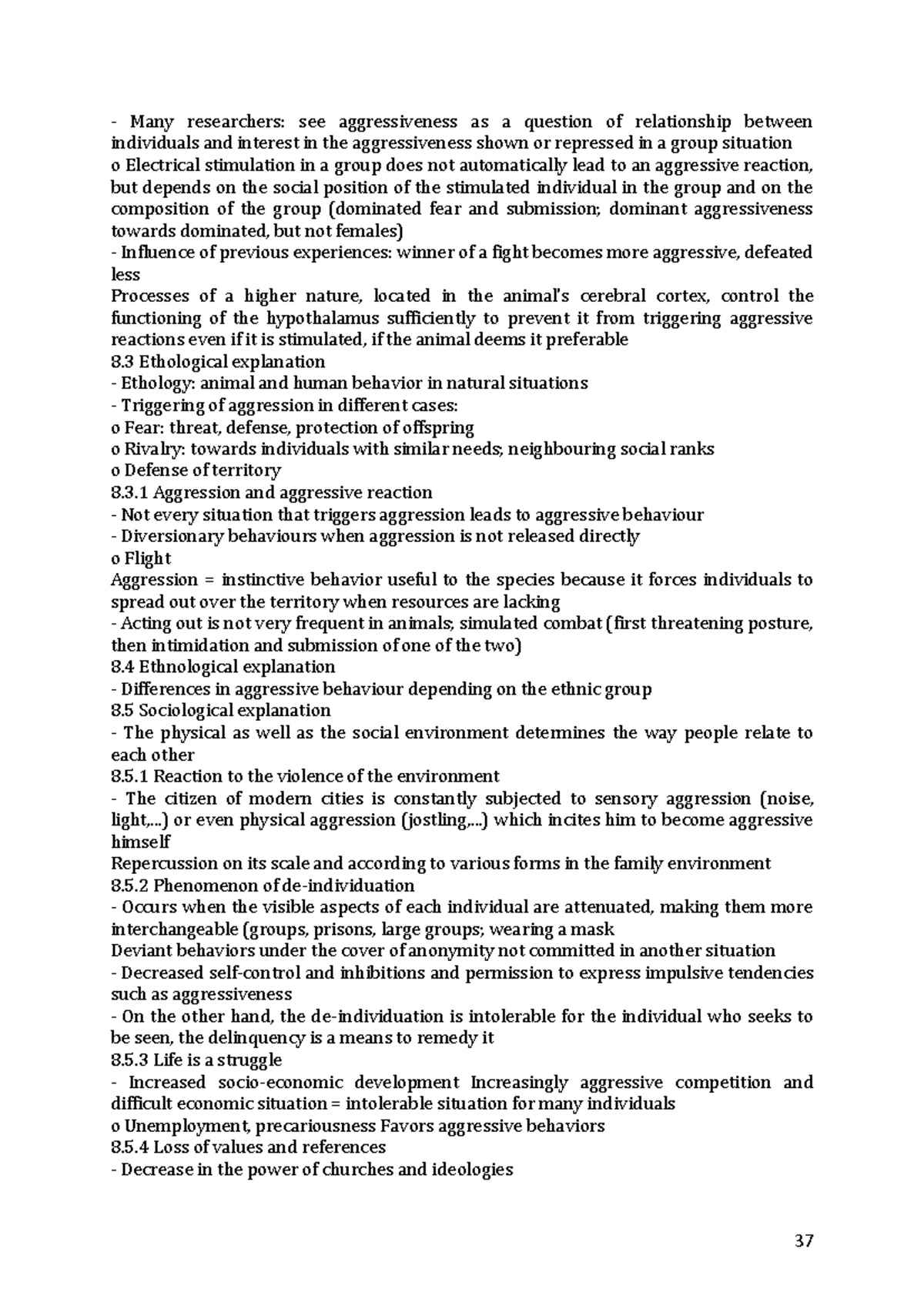 - Many researchers: see aggressiveness as a question of relationship between individuals and interest in the aggressiveness shown or repressed in a group situation

o Electrical stimulation in a group does not automatically lead to an aggressive reaction, but depends on the social position of the stimulated individual in the group and on the composition of the group (dominated fear and submission; dominant aggressiveness towards dominated, but not females)

- Influence of previous experiences: winner of a fight becomes more aggressive, defeated less

Processes of a higher nature, located in the animal's cerebral cortex, control the functioning of the hypothalamus sufficiently to prevent it from triggering aggressive reactions even if it is stimulated, if the animal deems it preferable

8.3 Ethological explanation

- Ethology: animal and human behavior in natural situations

- Triggering of aggression in different cases:

o Fear: threat, defense, protection of offspring

o Rivalry: towards individuals with similar needs; neighbouring social ranks

o Defense of territory

8.3.1 Aggression and aggressive reaction

- Not every situation that triggers aggression leads to aggressive behaviour

- Diversionary behaviours when aggression is not released directly

o Flight

Aggression = instinctive behavior useful to the species because it forces individuals to spread out over the territory when resources are lacking

- Acting out is not very frequent in animals; simulated combat (first threatening posture, then intimidation and submission of one of the two)

8.4 Ethnological explanation

- Differences in aggressive behaviour depending on the ethnic group

8.5 Sociological explanation

- The physical as well as the social environment determines the way people relate to each other

8.5.1 Reaction to the violence of the environment

- The citizen of modern cities is constantly subjected to sensory aggression (noise, light,...) or even physical aggression (jostling,...) which incites him to become aggressive himself

Repercussion on its scale and according to various forms in the family environment

8.5.2 Phenomenon of de-individuation

- Occurs when the visible aspects of each individual are attenuated, making them more interchangeable (groups, prisons, large groups; wearing a mask

Deviant behaviors under the cover of anonymity not committed in another situation

- Decreased self-control and inhibitions and permission to express impulsive tendencies such as aggressiveness

- On the other hand, the de-individuation is intolerable for the individual who seeks to be seen, the delinquency is a means to remedy it

8.5.3 Life is a struggle

- Increased socio-economic development Increasingly aggressive competition and difficult economic situation = intolerable situation for many individuals

o Unemployment, precariousness Favors aggressive behaviors

8.5.4 Loss of values and references

- Decrease in the power of churches and ideologies

37